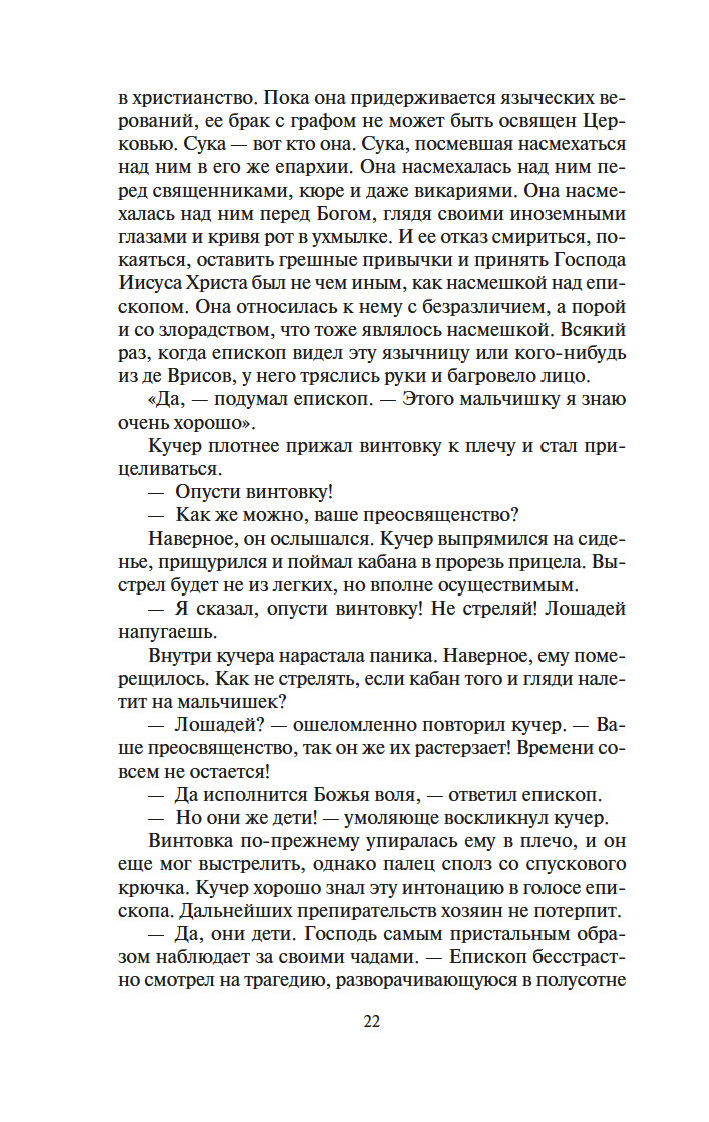 в христианство. Пока она придерживается языческих верований, ее брак с графом не может быть освящен Церковью. Сука — вот кто она. Сука, посмевшая насмехаться над ним в его же епархии. Она насмехалась над ним перед священниками, кюре и даже викариями. Она насмехалась над ним перед Богом, глядя своими иноземными глазами и кривя рот в ухмылке. И ее отказ смириться, покаяться, оставить грешные привычки и принять Господа Иисуса Христа был не чем иным, как насмешкой над епископом. Она относилась к нему с безразличием, а порой и со злорадством, что тоже являлось насмешкой. Всякий раз, когда епископ видел эту язычницу или кого-нибудь из де Врисов, у него тряслись руки и багровело лицо.

«Да, — подумал епископ. — Этого мальчишку я знаю очень хорошо».

Кучер плотнее прижал винтовку к плечу и стал прицеливаться.

— Опусти винтовку!

— Как же можно, ваше преосвященство?

Наверное, он ослышался. Кучер выпрямился на сиденье, прищурился и поймал кабана в прорезь прицела. Выстрел будет не из легких, но вполне осуществимым.

— Я сказал, опусти винтовку! Не стреляй! Лошадей напугаешь.

Внутри кучера нарастала паника. Наверное, ему померещилось. Как не стрелять, если кабан того и гляди налетит на мальчишек?

— Лошадей? — ошеломленно повторил кучер. — Ваше преосвященство, так он же их растерзает! Времени совсем не остается!

— Да исполнится Божья воля, — ответил епископ.

— Но они же дети! — умоляюще воскликнул кучер.

Винтовка по-прежнему упиралась ему в плечо, и он еще мог выстрелить, однако палец сполз со спускового крючка. Кучер хорошо знал эту интонацию в голосе епископа. Дальнейших препирательств хозяин не потерпит.

— Да, они дети. Господь самым пристальным образом наблюдает за своими чадами. — Епископ бесстрастно смотрел на трагедию, разворачивающуюся в полусотне

22